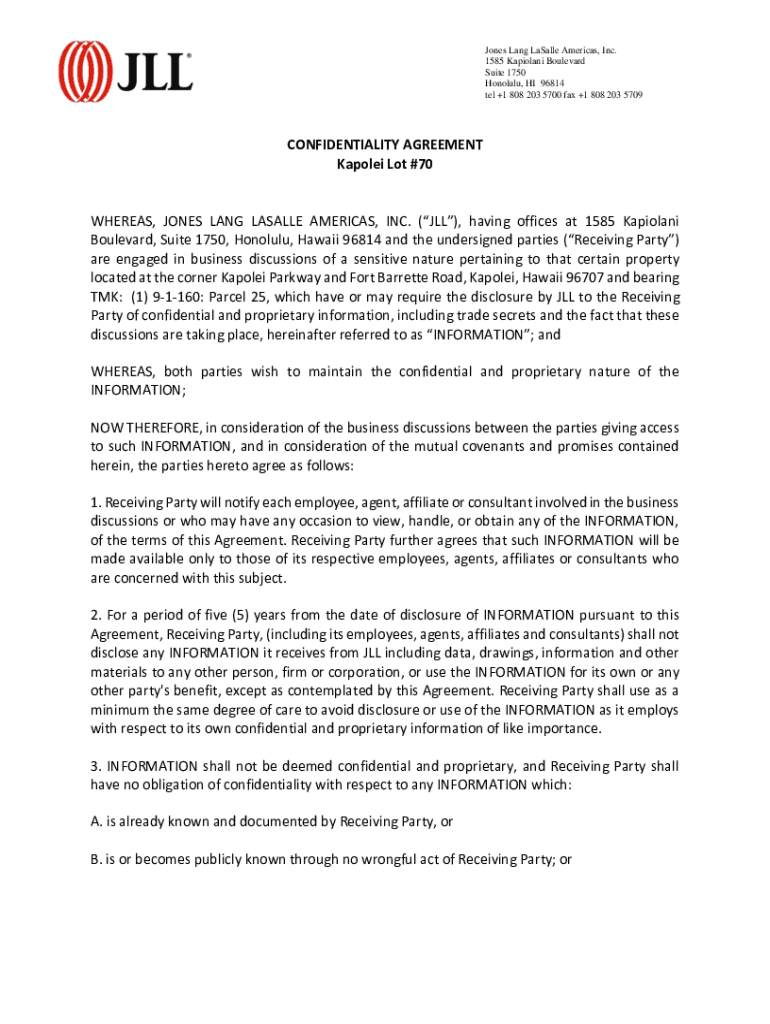 JLL®

Jones Lang LaSalle Americas, Inc.
1585 Kapiolani Boulevard
Suite 1750
Honolulu, HI 96814
tel +1 808 203 5700 fax +1 808 203 5709

CONFIDENTIALITY AGREEMENT
Kapolei Lot #70

WHEREAS, JONES LANG LASALLE AMERICAS, INC. ("JLL"), having offices at 1585 Kapiolani Boulevard, Suite 1750, Honolulu, Hawaii 96814 and the undersigned parties ("Receiving Party") are engaged in business discussions of a sensitive nature pertaining to that certain property located at the corner Kapolei Parkway and Fort Barrette Road, Kapolei, Hawaii 96707 and bearing TMK: (1) 9-1-160: Parcel 25, which have or may require the disclosure by JLL to the Receiving Party of confidential and proprietary information, including trade secrets and the fact that these discussions are taking place, hereinafter referred to as "INFORMATION"; and

WHEREAS, both parties wish to maintain the confidential and proprietary nature of the INFORMATION;

NOW THEREFORE, in consideration of the business discussions between the parties giving access to such INFORMATION, and in consideration of the mutual covenants and promises contained herein, the parties hereto agree as follows:

1. Receiving Party will notify each employee, agent, affiliate or consultant involved in the business discussions or who may have any occasion to view, handle, or obtain any of the INFORMATION, of the terms of this Agreement. Receiving Party further agrees that such INFORMATION will be made available only to those of its respective employees, agents, affiliates or consultants who are concerned with this subject.

2. For a period of five (5) years from the date of disclosure of INFORMATION pursuant to this Agreement, Receiving Party, (including its employees, agents, affiliates and consultants) shall not disclose any INFORMATION it receives from JLL including data, drawings, information and other materials to any other person, firm or corporation, or use the INFORMATION for its own or any other party's benefit, except as contemplated by this Agreement. Receiving Party shall use as a minimum the same degree of care to avoid disclosure or use of the INFORMATION as it employs with respect to its own confidential and proprietary information of like importance.

3. INFORMATION shall not be deemed confidential and proprietary, and Receiving Party shall have no obligation of confidentiality with respect to any INFORMATION which:

A. is already known and documented by Receiving Party, or

B. is or becomes publicly known through no wrongful act of Receiving Party; or